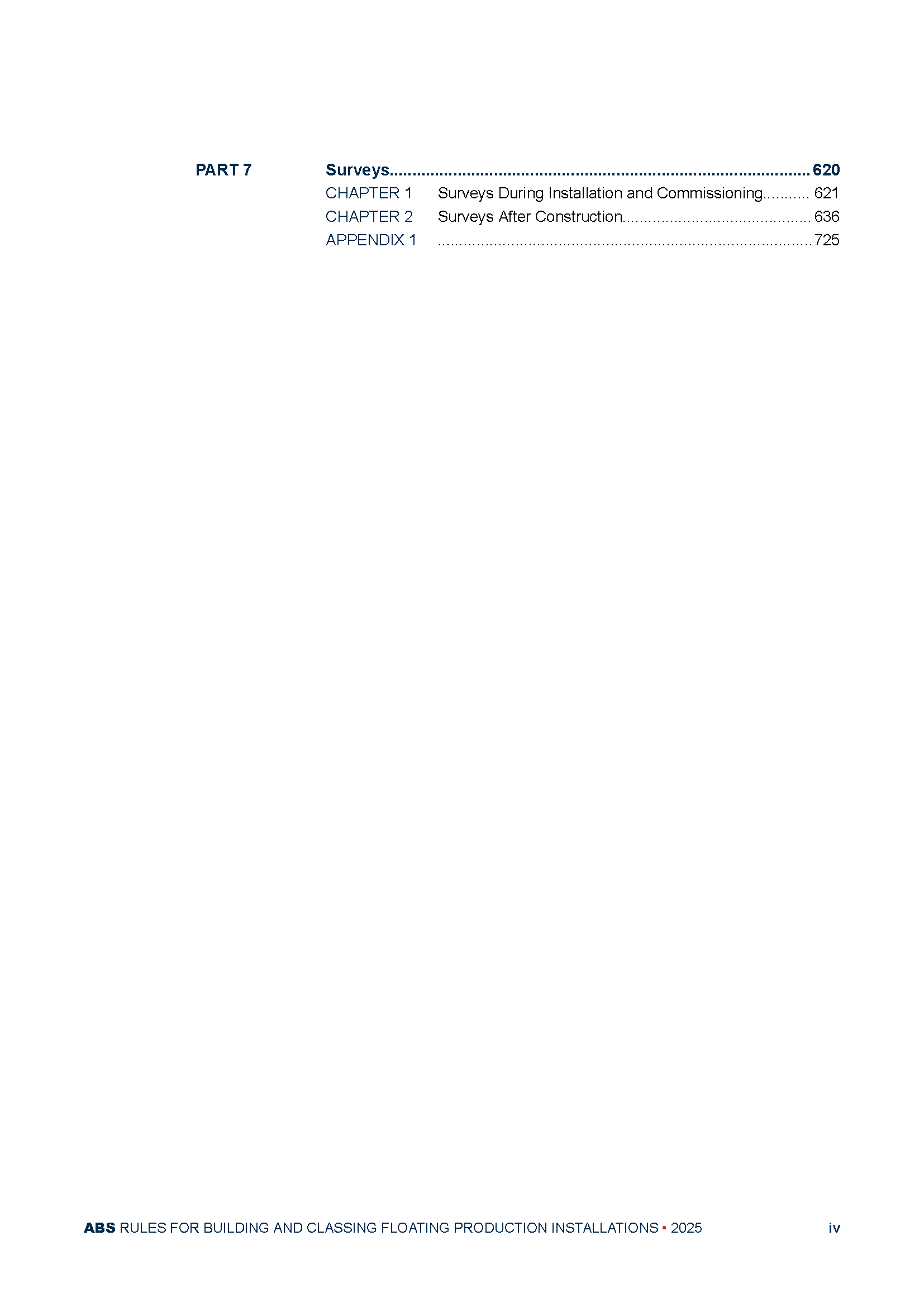 PART 7 Surveys 620

CHAPTER 1 Surveys During Installation and Commissioning 621

CHAPTER 2 Surveys After Construction 636

APPENDIX 1 725

ABS RULES FOR BUILDING AND CLASSING FLOATING PRODUCTION INSTALLATIONS • 2025 iv